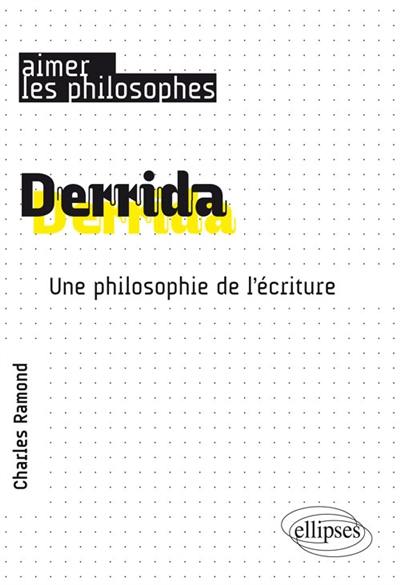 aimer
les philosophes

Derrida

Une philosophie de l'écriture

Charles Ramond

ellipses